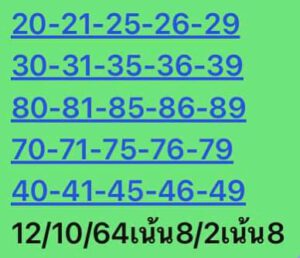 20-21-25-26-29
30-31-35-36-39
80-81-85-86-89
70-71-75-76-79
40-41-45-46-49
12/10/64เน้น8/2เน้น8